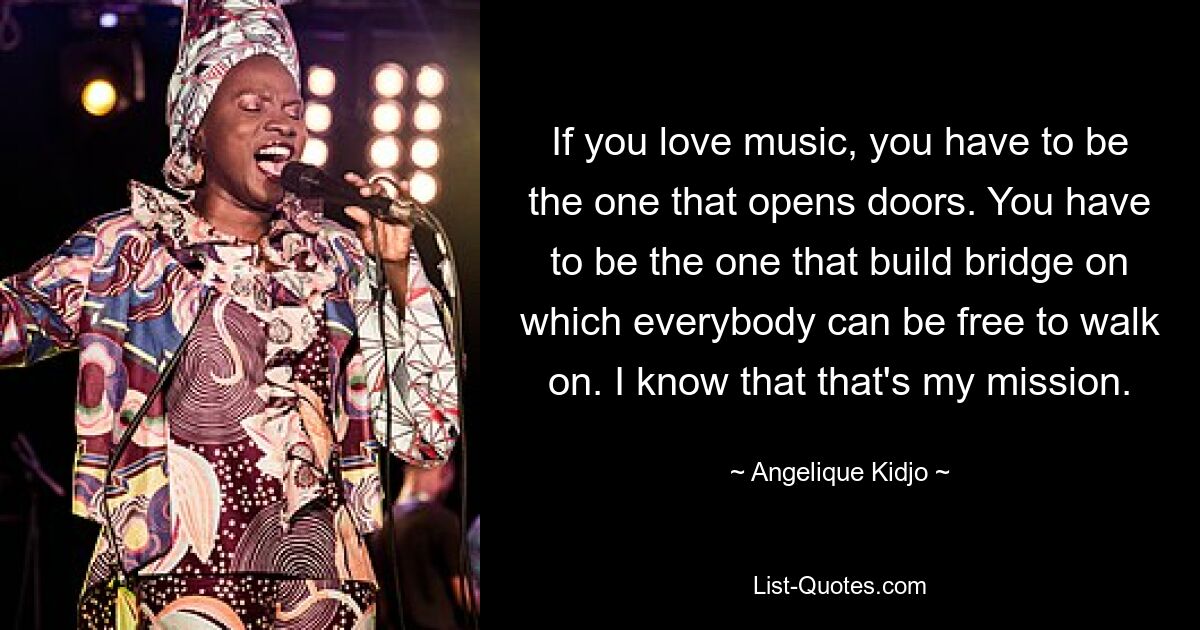 If you love music, you have to be the one that opens doors. You have to be the one that build bridge on which everybody can be free to walk on. I know that that's my mission.

~ Angelique Kidjo ~

List-Quotes.com